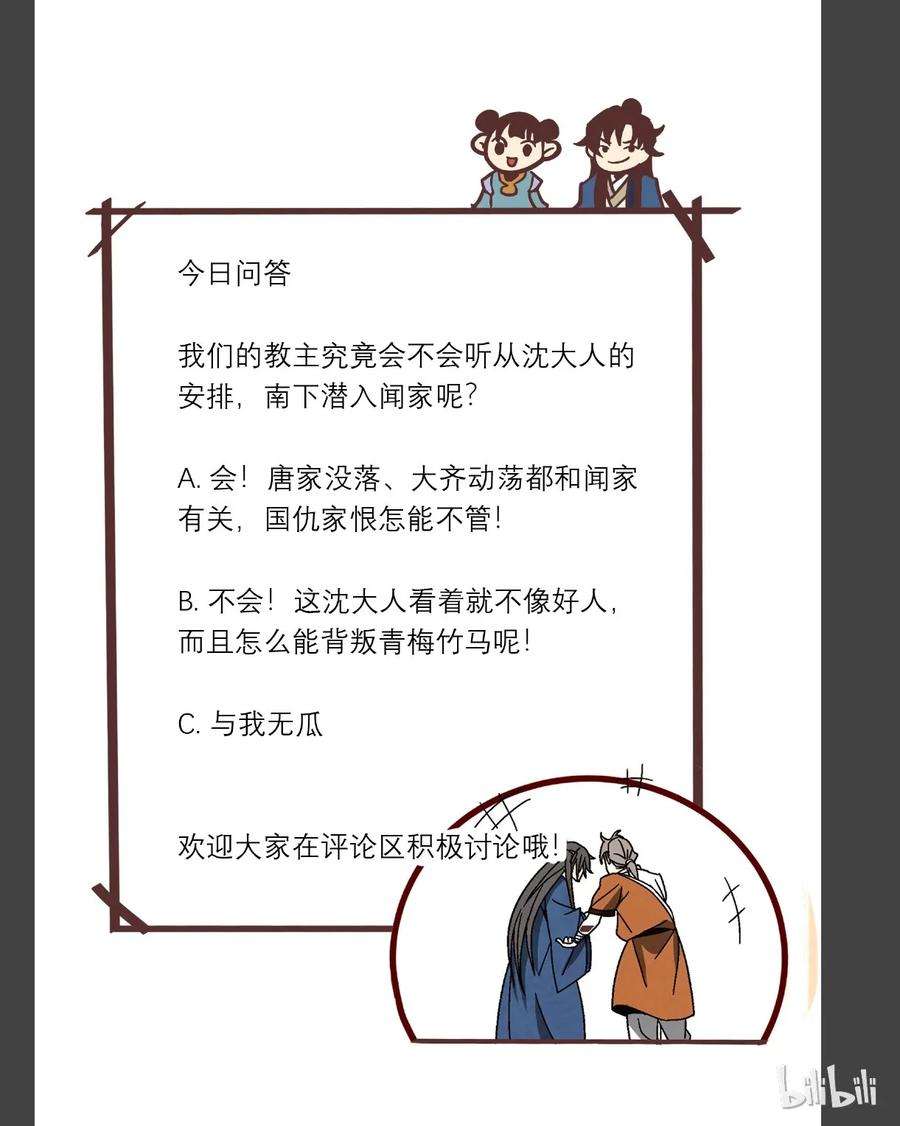 今日问答

我们的教主究竟会不会听从沈大人的安排，南下潜入闻家呢？

A.会！唐家没落、大齐动荡都和闻家有关，国仇家恨怎能不管！

B.不会！这沈大人看着就不像好人，而且怎么能背叛青梅竹马呢！

C.与我无瓜

欢迎大家在评论区积极讨论哦！

bilibili